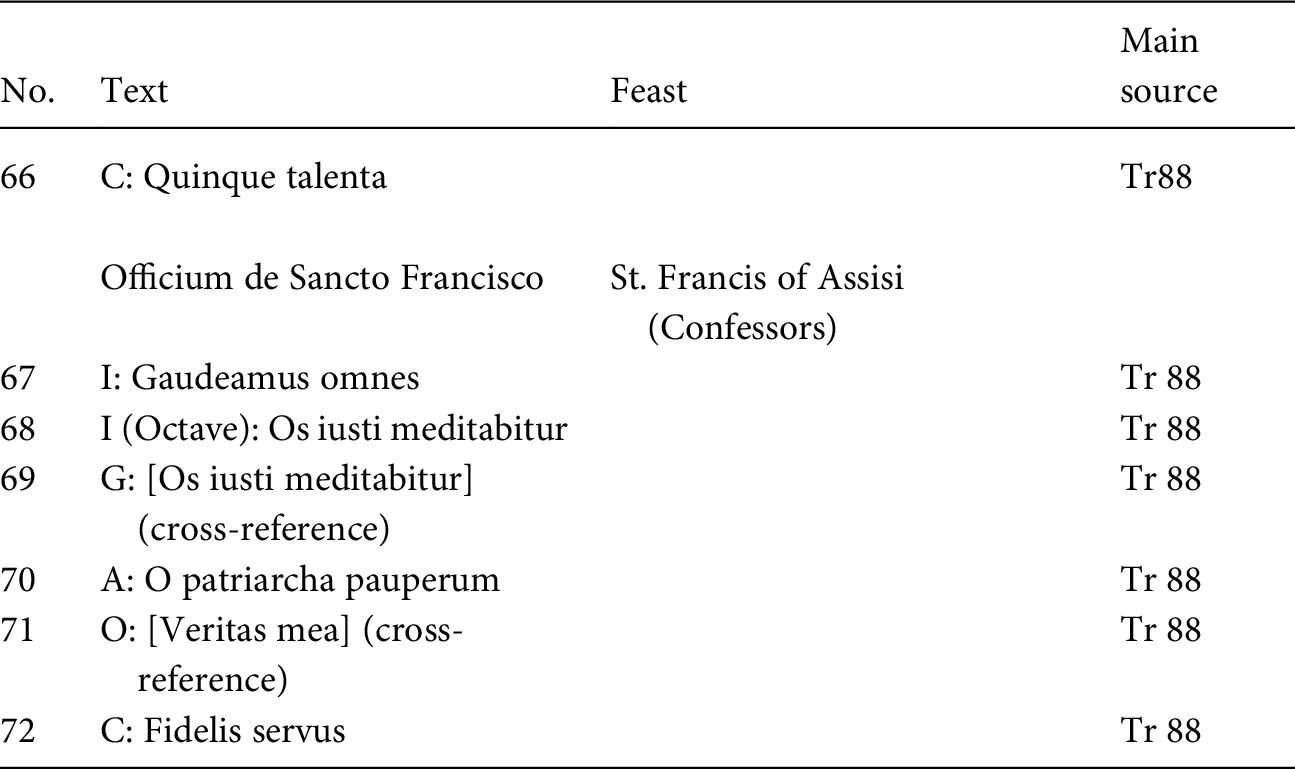 | No. | Text | Feast | Main source |
|---|---|---|---|
| 66 | C: Quinque talenta | | Tr88 |
| | Officium de Sancto Francisco | St. Francis of Assisi (Confessors) | |
| 67 | I: Gaudeamus omnes | | Tr 88 |
| 68 | I (Octave): Os iusti meditabitur | | Tr 88 |
| 69 | G: [Os iusti meditabitur] (cross-reference) | | Tr 88 |
| 70 | A: O patriarcha pauperum | | Tr 88 |
| 71 | O: [Veritas mea] (cross-reference) | | Tr 88 |
| 72 | C: Fidelis servus | | Tr 88 |